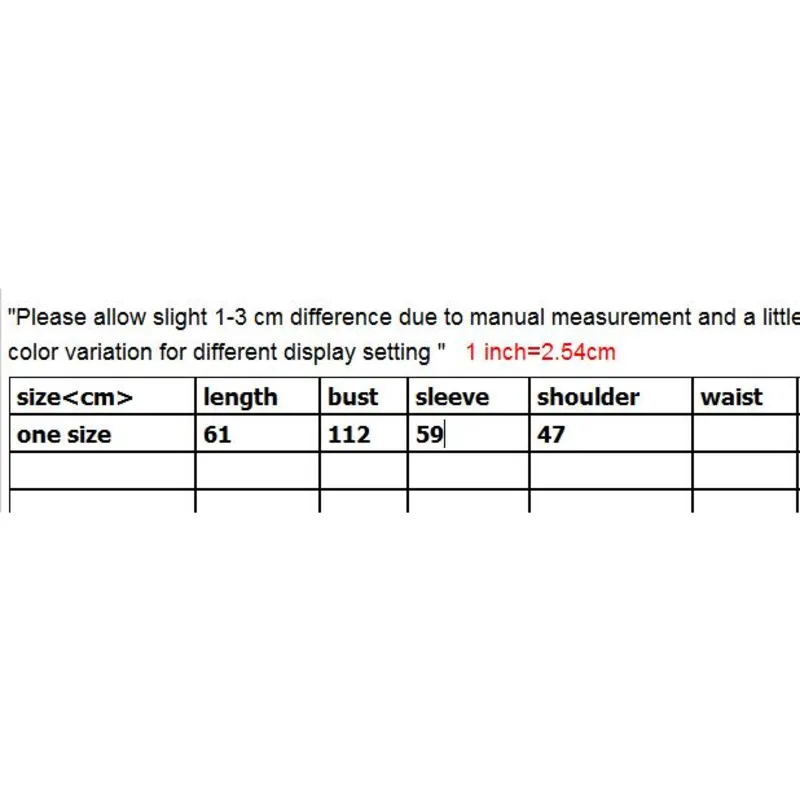 "Please allow slight 1-3 cm difference due to manual measurement and a little color variation for different display setting " 1 inch=2.54cm

| size<cm> | length | bust | sleeve | shoulder | waist |
|---|---|---|---|---|---|
| one size | 61 | 112 | 59 | 47 | |
| | | | | | |
| | | | | | |